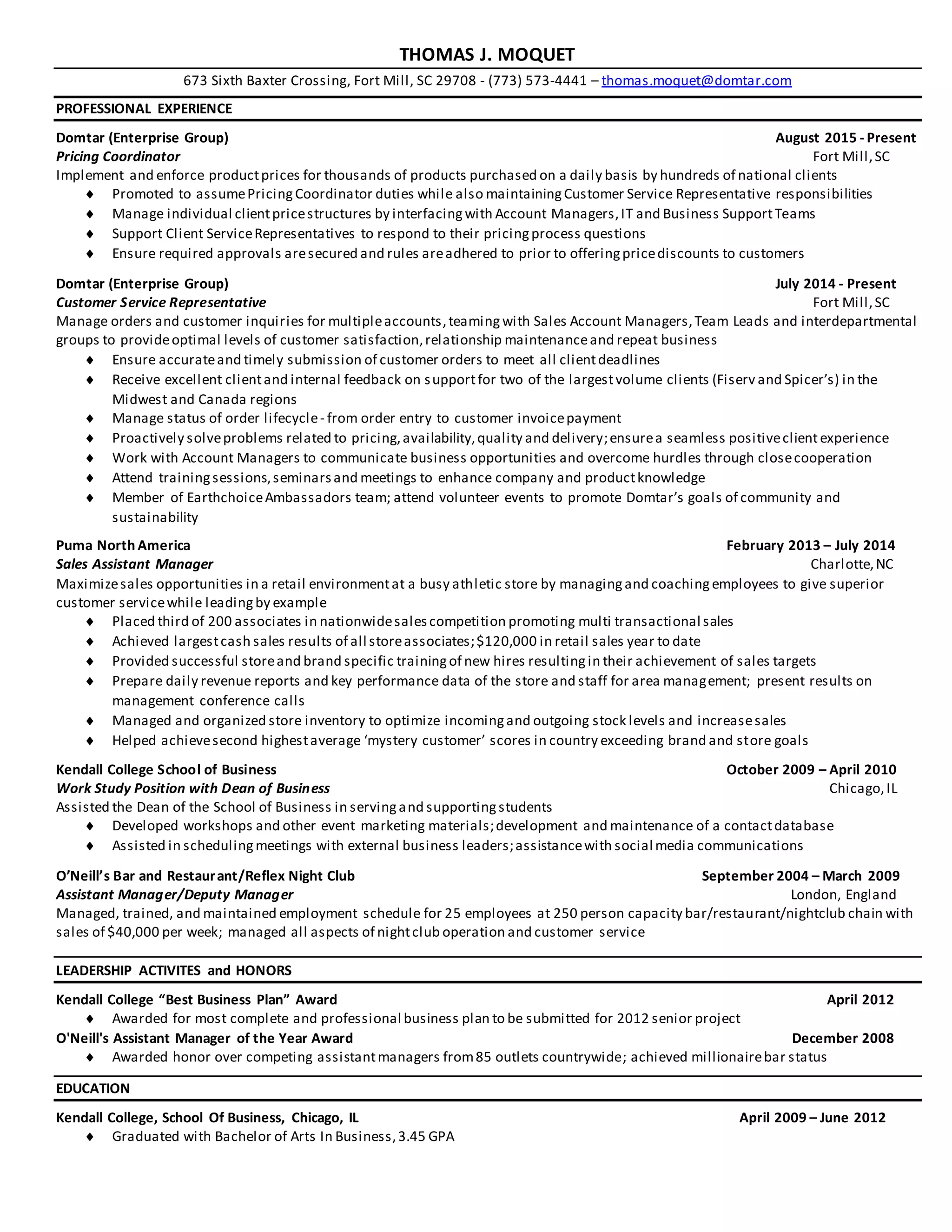 THOMAS J. MOQUET

673 Sixth Baxter Crossing, Fort Mill, SC 29708 - (773) 573-4441 – thomas.moquet@domtar.com

PROFESSIONAL EXPERIENCE

Domtar (Enterprise Group) August 2015 - Present
Pricing Coordinator Fort Mill, SC
Implement and enforce product prices for thousands of products purchased on a daily basis by hundreds of national clients
♦ Promoted to assume Pricing Coordinator duties while also maintaining Customer Service Representative responsibilities
♦ Manage individual client price structures by interfacing with Account Managers, IT and Business Support Teams
♦ Support Client Service Representatives to respond to their pricing process questions
♦ Ensure required approvals are secured and rules are adhered to prior to offering price discounts to customers

Domtar (Enterprise Group) July 2014 - Present
Customer Service Representative Fort Mill, SC
Manage orders and customer inquiries for multiple accounts, teaming with Sales Account Managers, Team Leads and interdepartmental groups to provide optimal levels of customer satisfaction, relationship maintenance and repeat business
♦ Ensure accurate and timely submission of customer orders to meet all client deadlines
♦ Receive excellent client and internal feedback on support for two of the largest volume clients (Fiserv and Spicer's) in the Midwest and Canada regions
♦ Manage status of order lifecycle - from order entry to customer invoice payment
♦ Proactively solve problems related to pricing, availability, quality and delivery; ensure a seamless positive client experience
♦ Work with Account Managers to communicate business opportunities and overcome hurdles through close cooperation
♦ Attend training sessions, seminars and meetings to enhance company and product knowledge
♦ Member of Earthchoice Ambassadors team; attend volunteer events to promote Domtar's goals of community and sustainability

Puma North America February 2013 – July 2014
Sales Assistant Manager Charlotte, NC
Maximize sales opportunities in a retail environment at a busy athletic store by managing and coaching employees to give superior customer service while leading by example
♦ Placed third of 200 associates in nationwide sales competition promoting multi transactional sales
♦ Achieved largest cash sales results of all store associates; $120,000 in retail sales year to date
♦ Provided successful store and brand specific training of new hires resulting in their achievement of sales targets
♦ Prepare daily revenue reports and key performance data of the store and staff for area management; present results on management conference calls
♦ Managed and organized store inventory to optimize incoming and outgoing stock levels and increase sales
♦ Helped achieve second highest average 'mystery customer' scores in country exceeding brand and store goals

Kendall College School of Business October 2009 – April 2010
Work Study Position with Dean of Business Chicago, IL
Assisted the Dean of the School of Business in serving and supporting students
♦ Developed workshops and other event marketing materials; development and maintenance of a contact database
♦ Assisted in scheduling meetings with external business leaders; assistance with social media communications

O'Neill's Bar and Restaurant/Reflex Night Club September 2004 – March 2009
Assistant Manager/Deputy Manager London, England
Managed, trained, and maintained employment schedule for 25 employees at 250 person capacity bar/restaurant/nightclub chain with sales of $40,000 per week; managed all aspects of night club operation and customer service

LEADERSHIP ACTIVITES and HONORS

Kendall College "Best Business Plan" Award April 2012
♦ Awarded for most complete and professional business plan to be submitted for 2012 senior project
O'Neill's Assistant Manager of the Year Award December 2008
♦ Awarded honor over competing assistant managers from 85 outlets countrywide; achieved millionaire bar status

EDUCATION

Kendall College, School Of Business, Chicago, IL April 2009 – June 2012
♦ Graduated with Bachelor of Arts In Business, 3.45 GPA